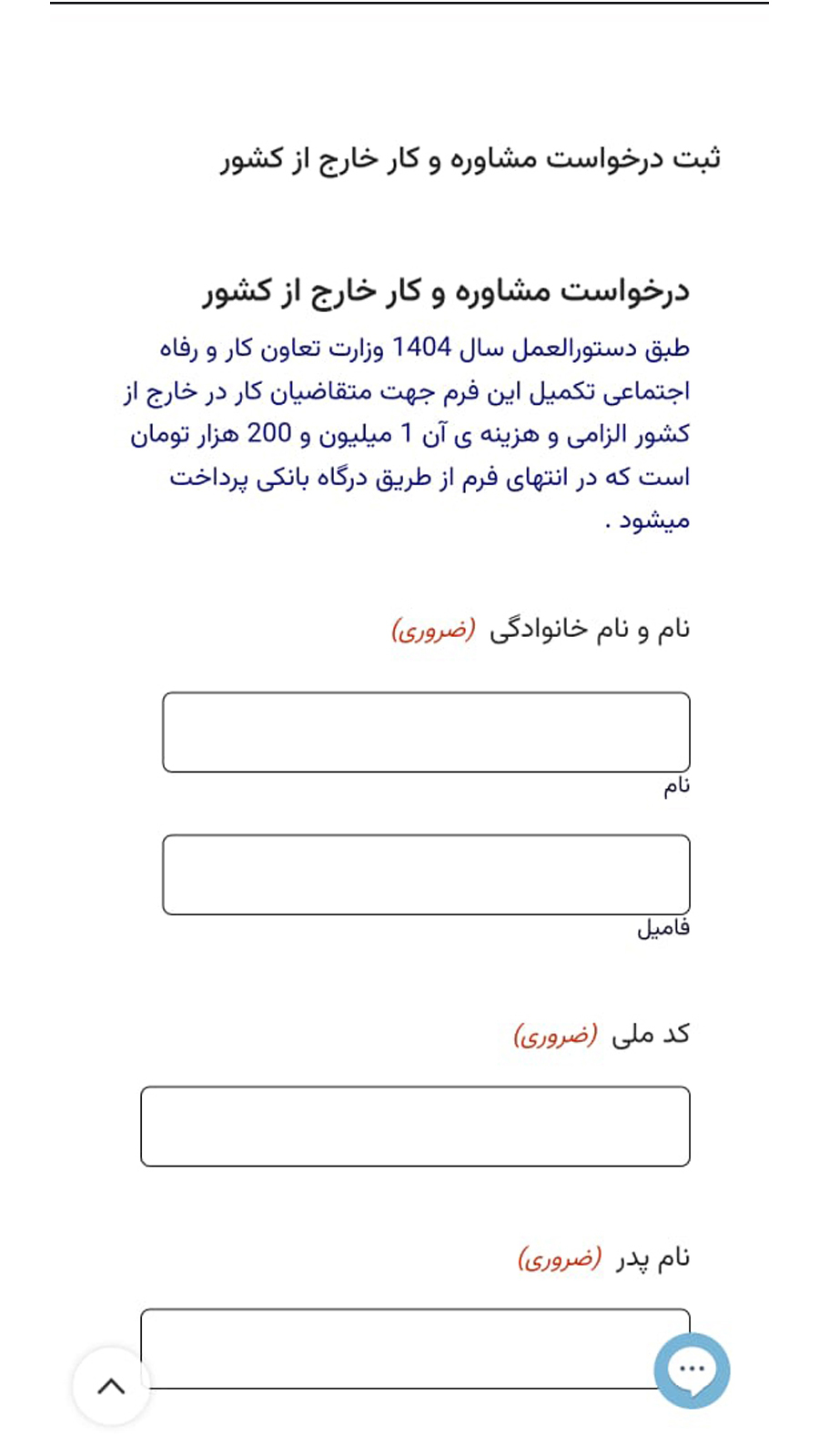 ثبت درخواست مشاوره و کار خارج از کشور

درخواست مشاوره و کار خارج از کشور

طبق دستورالعمل سال 1404 وزارت تعاون کار و رفاه اجتماعی تکمیل این فرم جهت متقاضیان کار در خارج از کشور الزامی و هزینه ی آن 1 میلیون و 200 هزار تومان است که در انتهای فرم از طریق درگاه بانکی پرداخت میشود .

نام و نام خانوادگی (ضروری)

نام

فامیل

کد ملی (ضروری)

نام پدر (ضروری)